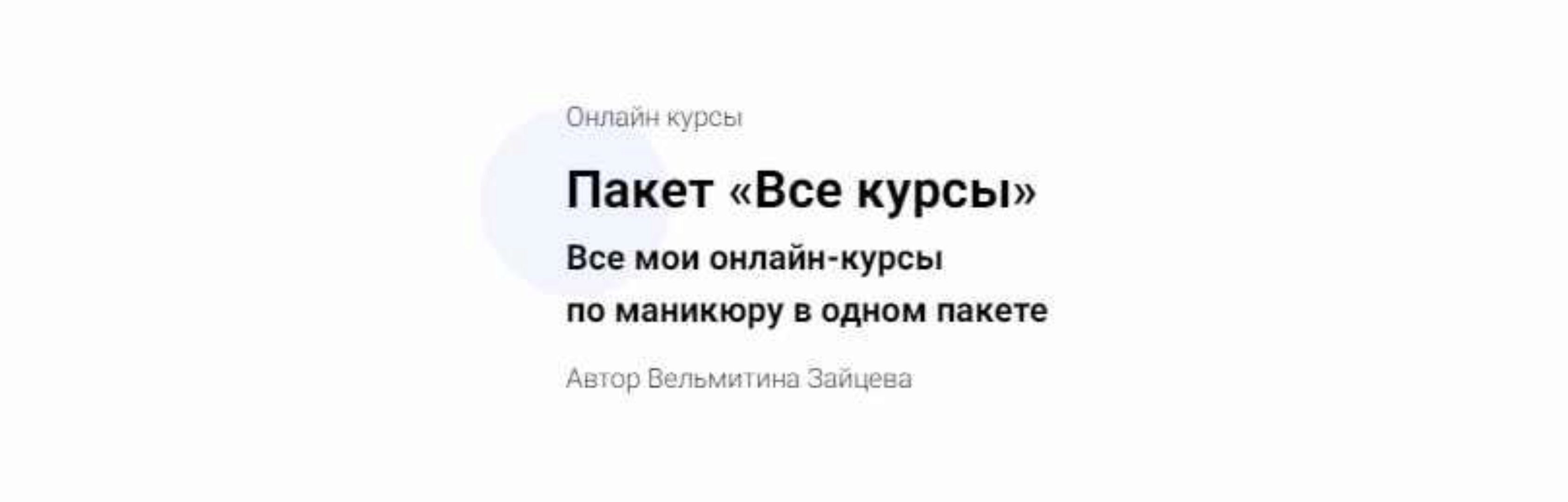 Онлайн курсы

Пакет «Все курсы»

Все мои онлайн-курсы по маникюру в одном пакете

Автор Вельмитина Зайцева